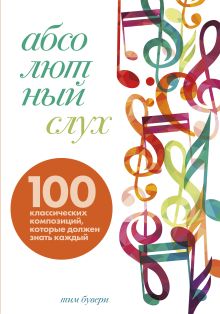 абсо
лют
ный
слух

100
классических композиций, которые должен знать каждый

тим бувери